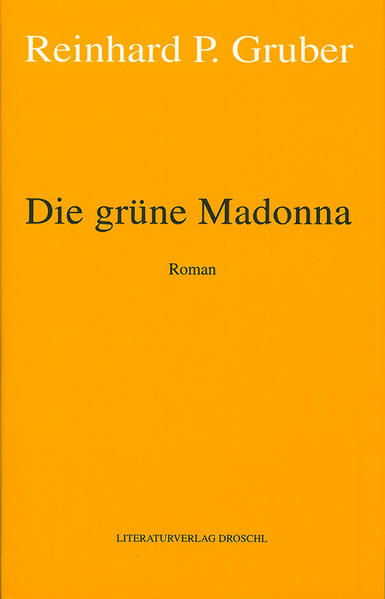 Reinhard P. Gruber

Die grüne Madonna

Roman

LITERATURVERLAG DROSCHL